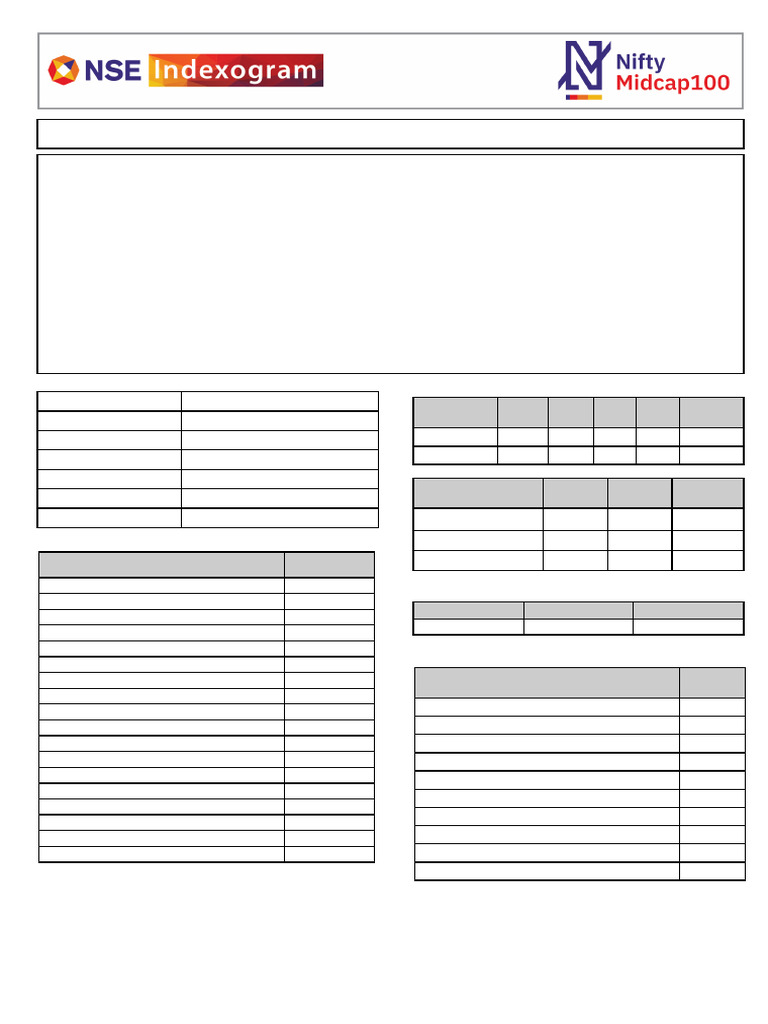 NSE Indexogram

Nifty Midcap100